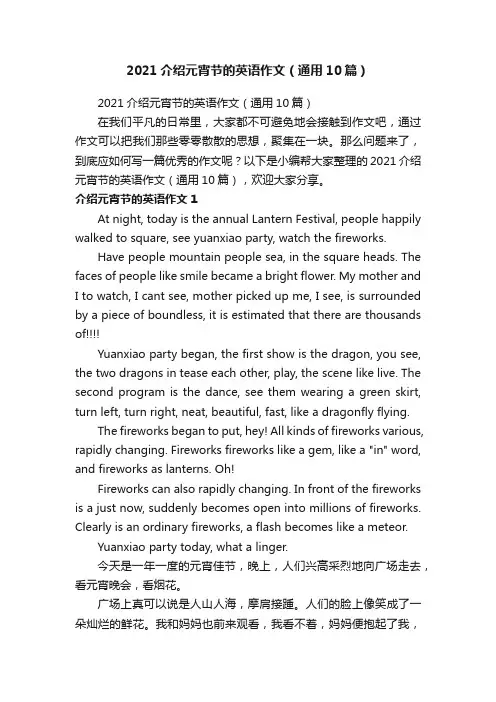 2021 介绍元宵节的英语作文（通用 10 篇）

2021 介绍元宵节的英语作文（通用 10 篇）

在我们平凡的日常里，大家都不可避免地会接触到作文吧，通过作文可以把我们那些零零散散的思想，聚集在一块。那么问题来了，到底应如何写一篇优秀的作文呢？以下是小编帮大家整理的 2021 介绍元宵节的英语作文（通用 10 篇），欢迎大家分享。

介绍元宵节的英语作文 1

At night, today is the annual Lantern Festival, people happily walked to square, see yuanxiao party, watch the fireworks.

Have people mountain people sea, in the square heads. The faces of people like smile became a bright flower. My mother and I to watch, I cant see, mother picked up me, I see, is surrounded by a piece of boundless, it is estimated that there are thousands of!!!!

Yuanxiao party began, the first show is the dragon, you see, the two dragons in tease each other, play, the scene like live. The second program is the dance, see them wearing a green skirt, turn left, turn right, neat, beautiful, fast, like a dragonfly flying.

The fireworks began to put, hey! All kinds of fireworks various, rapidly changing. Fireworks fireworks like a gem, like a "in" word, and fireworks as lanterns. Oh!

Fireworks can also rapidly changing. In front of the fireworks is a just now, suddenly becomes open into millions of fireworks. Clearly is an ordinary fireworks, a flash becomes like a meteor.

Yuanxiao party today, what a linger.

今天是一年一度的元宵佳节，晚上，人们兴高采烈地向广场走去，看元宵晚会，看烟花。

广场上真可以说是人山人海，摩肩接踵。人们的脸上像笑成了一朵灿烂的鲜花。我和妈妈也前来观看，我看不着，妈妈便抱起了我，